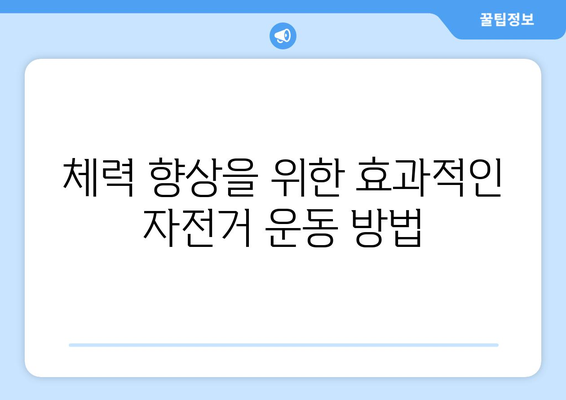 꿀팁정보

체력 향상을 위한 효과적인 자전거 운동 방법